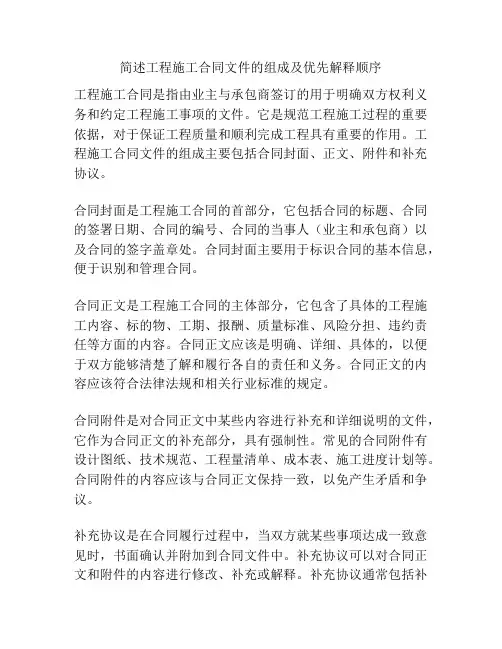 简述工程施工合同文件的组成及优先解释顺序

工程施工合同是指由业主与承包商签订的用于明确双方权利义务和约定工程施工事项的文件。它是规范工程施工过程的重要依据，对于保证工程质量和顺利完成工程具有重要的作用。工程施工合同文件的组成主要包括合同封面、正文、附件和补充协议。

合同封面是工程施工合同的首部分，它包括合同的标题、合同的签署日期、合同的编号、合同的当事人（业主和承包商）以及合同的签字盖章处。合同封面主要用于标识合同的基本信息，便于识别和管理合同。

合同正文是工程施工合同的主体部分，它包含了具体的工程施工内容、标的物、工期、报酬、质量标准、风险分担、违约责任等方面的内容。合同正文应该是明确、详细、具体的，以便于双方能够清楚了解和履行各自的责任和义务。合同正文的内容应该符合法律法规和相关行业标准的规定。

合同附件是对合同正文中某些内容进行补充和详细说明的文件，它作为合同正文的补充部分，具有强制性。常见的合同附件有设计图纸、技术规范、工程量清单、成本表、施工进度计划等。合同附件的内容应该与合同正文保持一致，以免产生矛盾和争议。

补充协议是在合同履行过程中，当双方就某些事项达成一致意见时，书面确认并附加到合同文件中。补充协议可以对合同正文和附件的内容进行修改、补充或解释。补充协议通常包括补